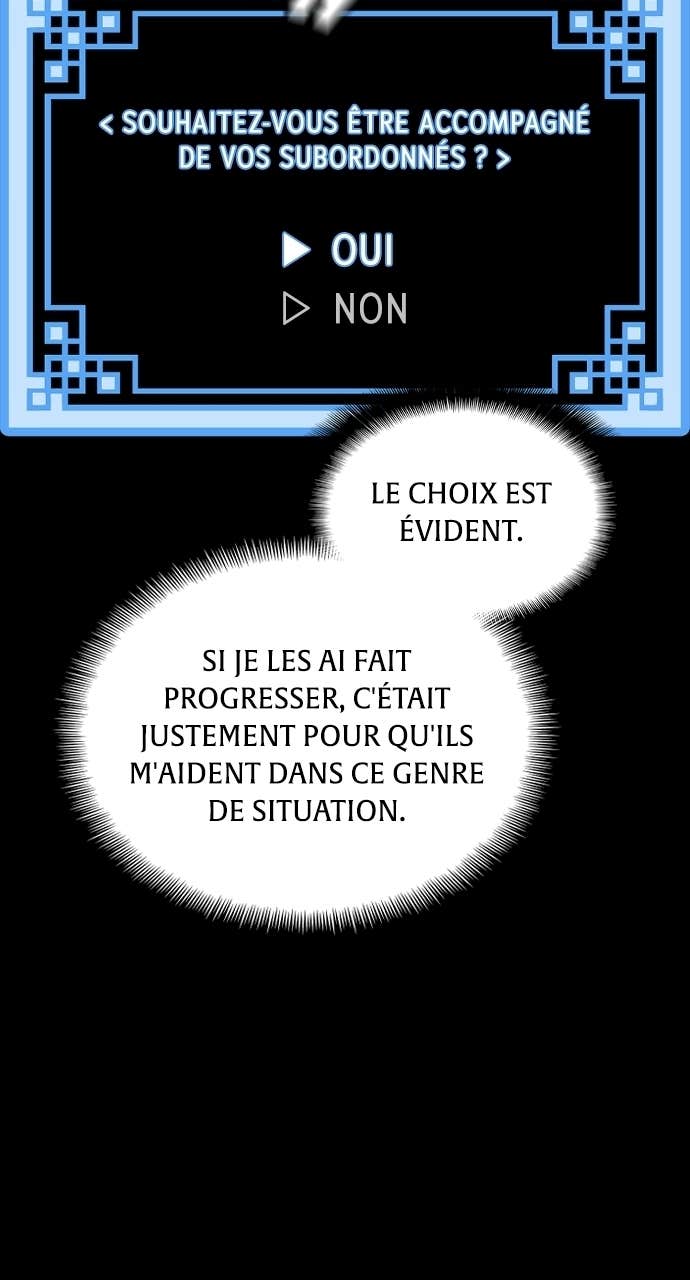 < SOUHAITEZ-VOUS ÊTRE ACCOMPAGNÉ DE VOS SUBORDONNÉS ? >

▶ OUI

▷ NON

LE CHOIX EST ÉVIDENT.

SI JE LES AI FAIT PROGRESSER, C'ÉTAIT JUSTEMENT POUR QU'ILS M'AIDENT DANS CE GENRE DE SITUATION.